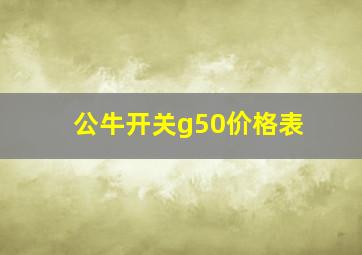 公牛开关g50价格表